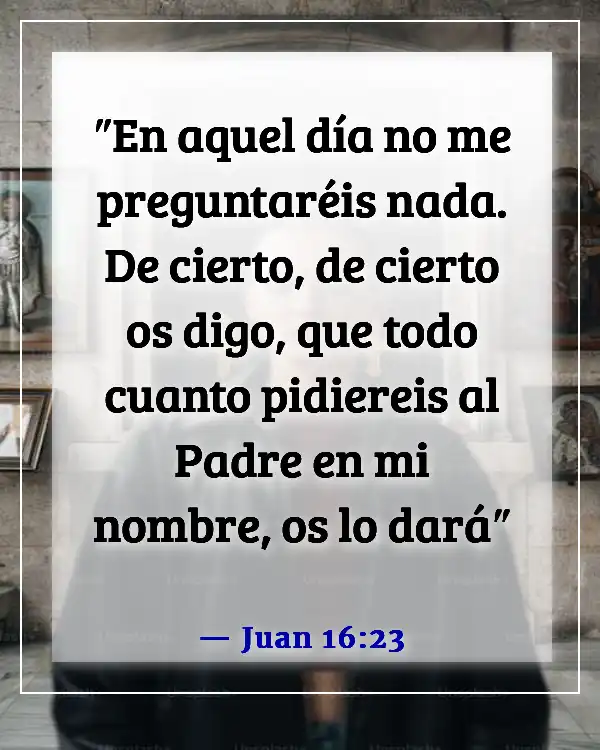 "En aquel día no me preguntaréis nada. De cierto, de cierto os digo, que todo cuanto pidiereis al Padre en mi nombre, os lo dará"

— Juan 16:23